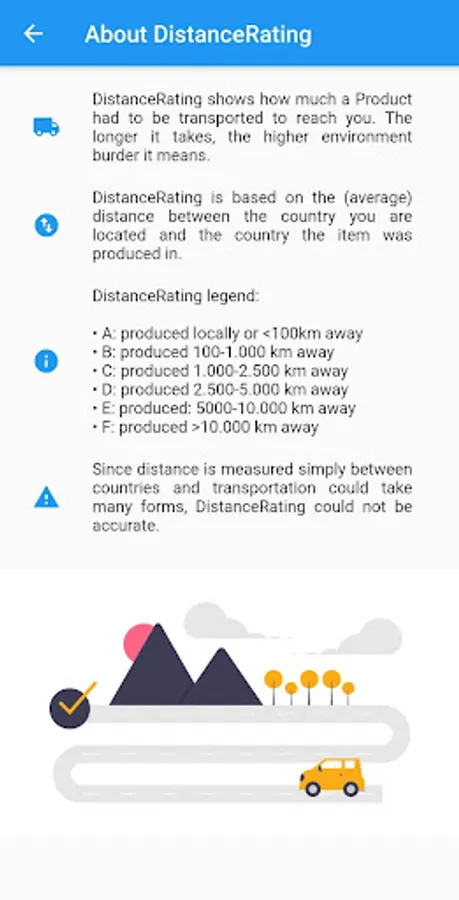 About DistanceRating

DistanceRating shows how much a Product had to be transported to reach you. The longer it takes, the higher environment burder it means.

DistanceRating is based on the (average) distance between the country you are located and the country the item was produced in.

DistanceRating legend:

• A: produced locally or <100km away
• B: produced 100-1.000 km away
• C: produced 1.000-2.500 km away
• D: produced 2.500-5.000 km away
• E: produced: 5000-10.000 km away
• F: produced >10.000 km away

Since distance is measured simply between countries and transportation could take many forms, DistanceRating could not be accurate.